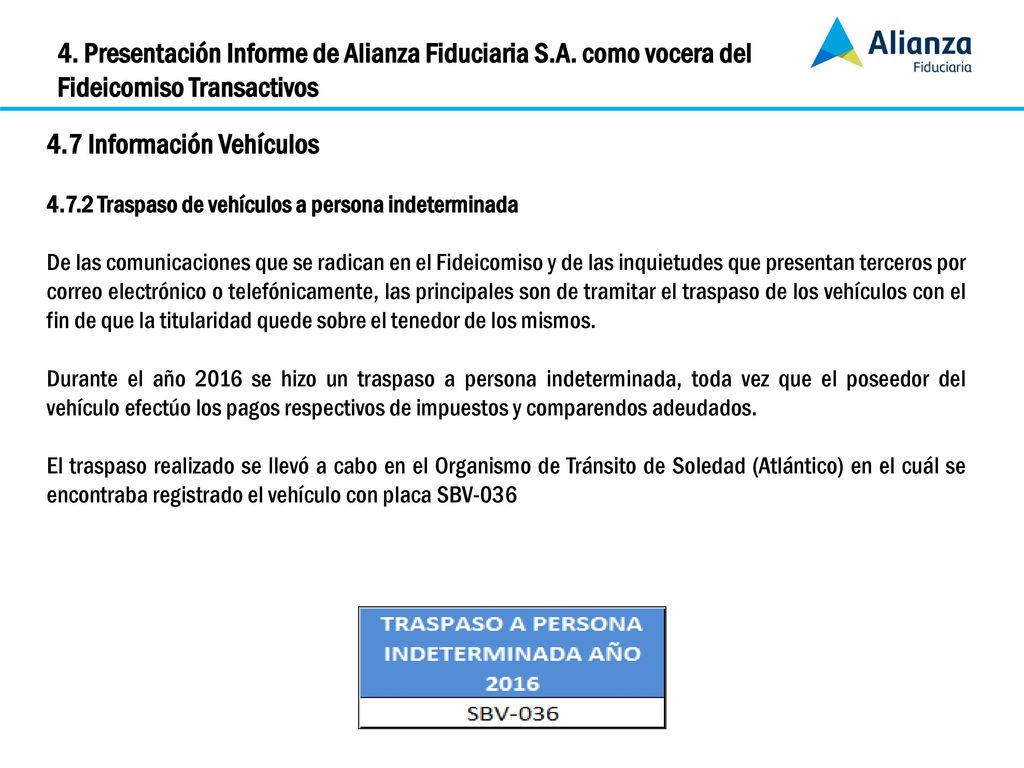 4. Presentación Informe de Alianza Fiduciaria S.A. como vocera del Fideicomiso Transactivos

Alianza Fiduciaria

4.7 Información Vehículos

4.7.2 Traspaso de vehículos a persona indeterminada

De las comunicaciones que se radican en el Fideicomiso y de las inquietudes que presentan terceros por correo electrónico o telefónicamente, las principales son de tramitar el traspaso de los vehículos con el fin de que la titularidad quede sobre el tenedor de los mismos.

Durante el año 2016 se hizo un traspaso a persona indeterminada, toda vez que el poseedor del vehículo efectúo los pagos respectivos de impuestos y comparendos adeudados.

El traspaso realizado se llevó a cabo en el Organismo de Tránsito de Soledad (Atlántico) en el cuál se encontraba registrado el vehículo con placa SBV-036

| TRASPASO A PERSONA INDETERMINADA AÑO 2016 |
|---|
| SBV-036 |